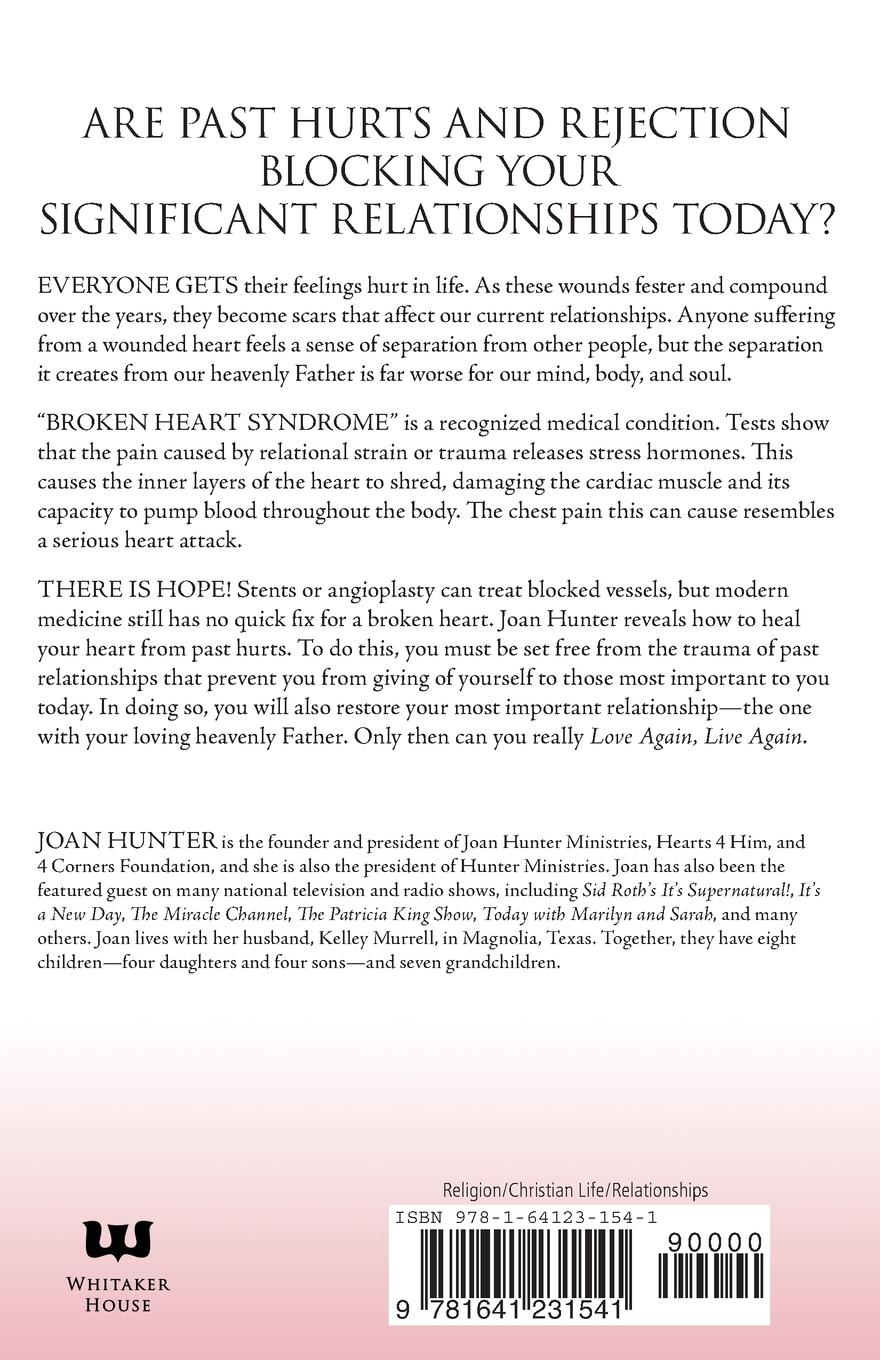 ARE PAST HURTS AND REJECTION BLOCKING YOUR SIGNIFICANT RELATIONSHIPS TODAY?

EVERYONE GETS their feelings hurt in life. As these wounds fester and compound over the years, they become scars that affect our current relationships. Anyone suffering from a wounded heart feels a sense of separation from other people, but the separation it creates from our heavenly Father is far worse for our mind, body, and soul.

"BROKEN HEART SYNDROME" is a recognized medical condition. Tests show that the pain caused by relational strain or trauma releases stress hormones. This causes the inner layers of the heart to shred, damaging the cardiac muscle and its capacity to pump blood throughout the body. The chest pain this can cause resembles a serious heart attack.

THERE IS HOPE! Stents or angioplasty can treat blocked vessels, but modern medicine still has no quick fix for a broken heart. Joan Hunter reveals how to heal your heart from past hurts. To do this, you must be set free from the trauma of past relationships that prevent you from giving of yourself to those most important to you today. In doing so, you will also restore your most important relationship—the one with your loving heavenly Father. Only then can you really Love Again, Live Again.

JOAN HUNTER is the founder and president of Joan Hunter Ministries, Hearts 4 Him, and 4 Corners Foundation, and she is also the president of Hunter Ministries. Joan has also been the featured guest on many national television and radio shows, including Sid Roth's It's Supernatural!, It's a New Day, The Miracle Channel, The Patricia King Show, Today with Marilyn and Sarah, and many others. Joan lives with her husband, Kelley Murrell, in Magnolia, Texas. Together, they have eight children—four daughters and four sons—and seven grandchildren.

WHITAKER HOUSE

Religion/Christian Life/Relationships

ISBN 978-1-64123-154-1

90000

9 781641 231541